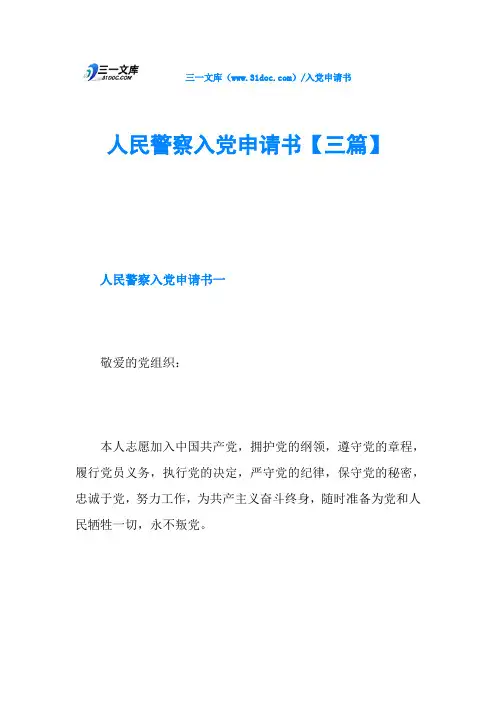 三一文库
31DOC.COM

三一文库（www.31doc.com）/入党申请书

人民警察入党申请书【三篇】

人民警察入党申请书一

敬爱的党组织：

本人志愿加入中国共产党，拥护党的纲领，遵守党的章程，履行党员义务，执行党的决定，严守党的纪律，保守党的秘密，忠诚于党，努力工作，为共产主义奋斗终身，随时准备为党和人民牺牲一切，永不叛党。